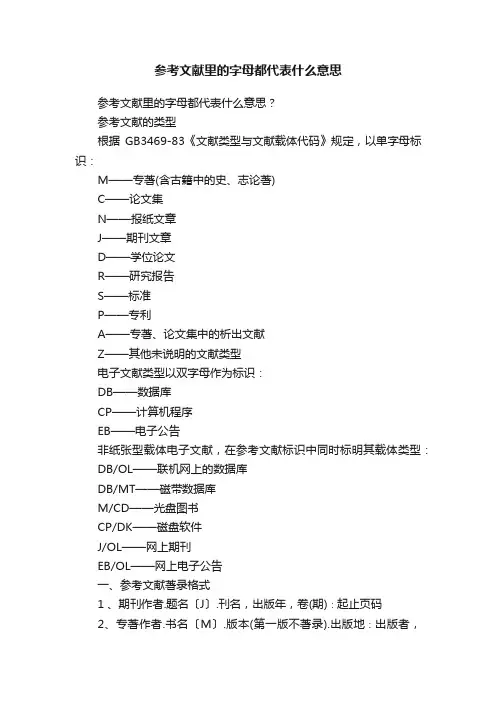 参考文献里的字母都代表什么意思

参考文献里的字母都代表什么意思？

参考文献的类型

根据 GB3469-83《文献类型与文献载体代码》规定，以单字母标识：

M——专著(含古籍中的史、志论著)

C——论文集

N——报纸文章

J——期刊文章

D——学位论文

R——研究报告

S——标准

P——专利

A——专著、论文集中的析出文献

Z——其他未说明的文献类型

电子文献类型以双字母作为标识：

DB——数据库

CP——计算机程序

EB——电子公告

非纸张型载体电子文献，在参考文献标识中同时标明其载体类型：

DB/OL——联机网上的数据库

DB/MT——磁带数据库

M/CD——光盘图书

CP/DK——磁盘软件

J/OL——网上期刊

EB/OL——网上电子公告

一、参考文献著录格式

1 、期刊作者.题名〔J〕.刊名，出版年，卷(期)：起止页码

2、专著作者.书名〔M〕.版本(第一版不著录).出版地：出版者，